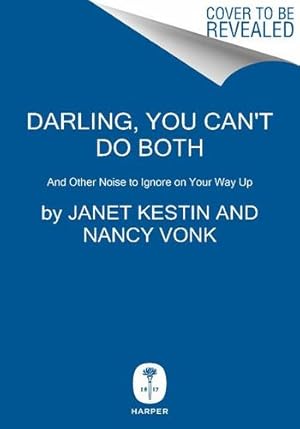 COVER TO BE REVEALED

DARLING, YOU CAN'T DO BOTH

And Other Noise to Ignore on Your Way Up

by JANET KESTIN AND NANCY VONK

18 17

HARPER